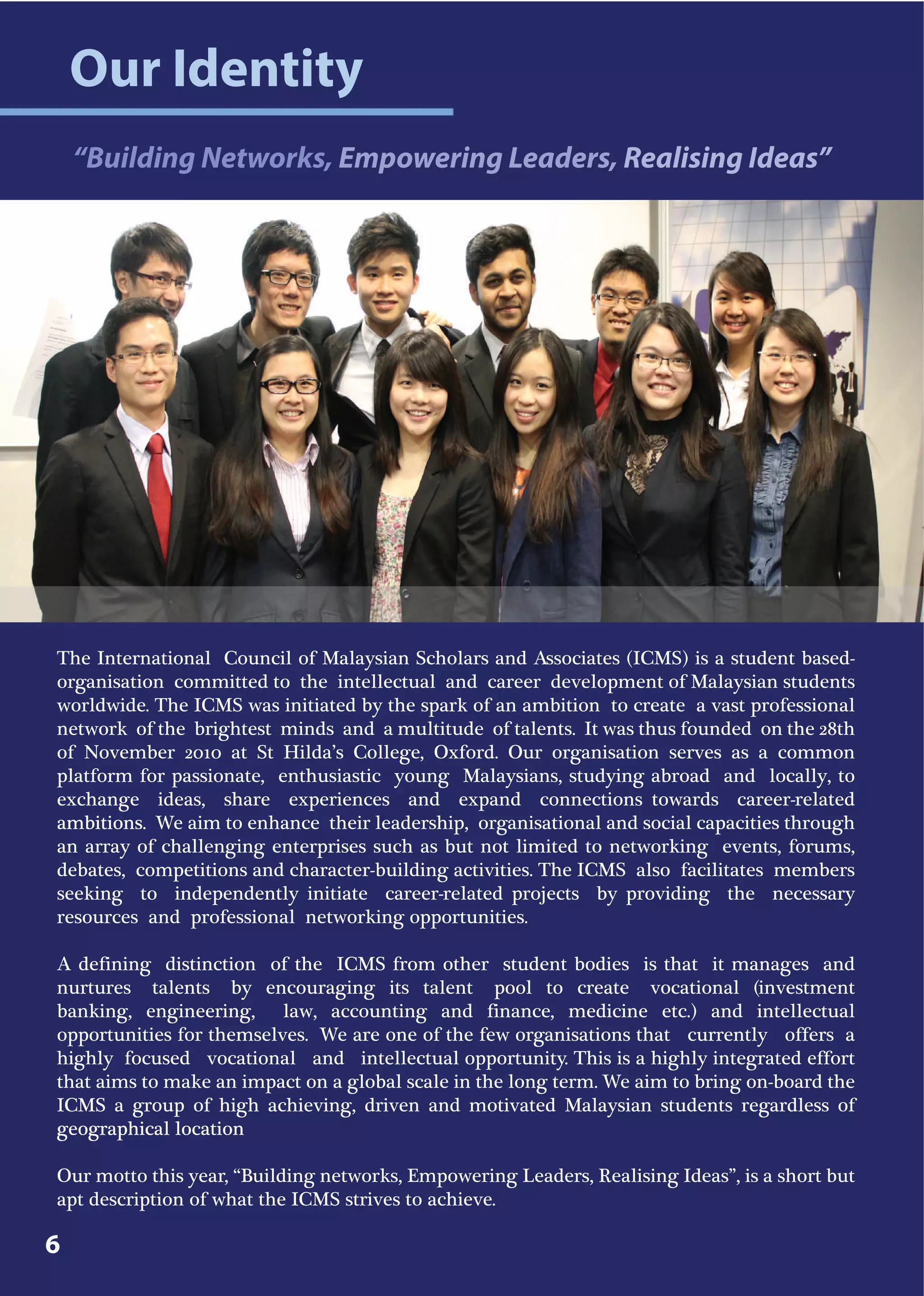 Our Identity

“Building Networks, Empowering Leaders, Realising Ideas”

The International Council of Malaysian Scholars and Associates (ICMS) is a student based-organisation committed to the intellectual and career development of Malaysian students worldwide. The ICMS was initiated by the spark of an ambition to create a vast professional network of the brightest minds and a multitude of talents. It was thus founded on the 28th of November 2010 at St Hilda’s College, Oxford. Our organisation serves as a common platform for passionate, enthusiastic young Malaysians, studying abroad and locally, to exchange ideas, share experiences and expand connections towards career-related ambitions. We aim to enhance their leadership, organisational and social capacities through an array of challenging enterprises such as but not limited to networking events, forums, debates, competitions and character-building activities. The ICMS also facilitates members seeking to independently initiate career-related projects by providing the necessary resources and professional networking opportunities.

A defining distinction of the ICMS from other student bodies is that it manages and nurtures talents by encouraging its talent pool to create vocational (investment banking, engineering, law, accounting and finance, medicine etc.) and intellectual opportunities for themselves. We are one of the few organisations that currently offers a highly focused vocational and intellectual opportunity. This is a highly integrated effort that aims to make an impact on a global scale in the long term. We aim to bring on-board the ICMS a group of high achieving, driven and motivated Malaysian students regardless of geographical location

Our motto this year, “Building networks, Empowering Leaders, Realising Ideas”, is a short but apt description of what the ICMS strives to achieve.

6